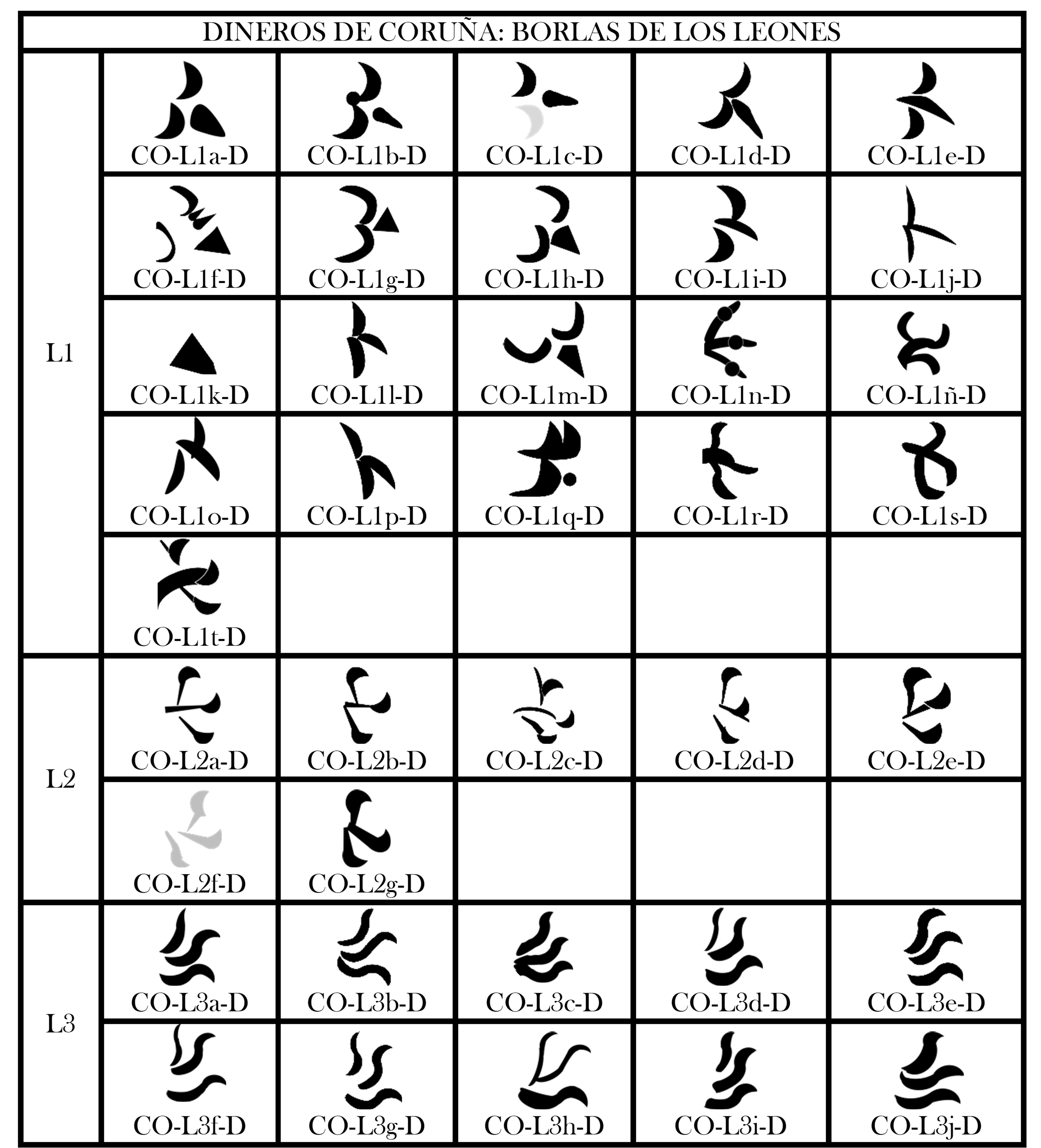 DINEROS DE CORUÑA: BORLAS DE LOS LEONES

| | | | | | |
|---|---|---|---|---|---|
| L1 | CO-L1a-D | CO-L1b-D | CO-L1c-D | CO-L1d-D | CO-L1e-D |
| | CO-L1f-D | CO-L1g-D | CO-L1h-D | CO-L1i-D | CO-L1j-D |
| | CO-L1k-D | CO-L1l-D | CO-L1m-D | CO-L1n-D | CO-L1ñ-D |
| | CO-L1o-D | CO-L1p-D | CO-L1q-D | CO-L1r-D | CO-L1s-D |
| | CO-L1t-D | | | | |
| L2 | CO-L2a-D | CO-L2b-D | CO-L2c-D | CO-L2d-D | CO-L2e-D |
| | CO-L2f-D | CO-L2g-D | | | |
| L3 | CO-L3a-D | CO-L3b-D | CO-L3c-D | CO-L3d-D | CO-L3e-D |
| | CO-L3f-D | CO-L3g-D | CO-L3h-D | CO-L3i-D | CO-L3j-D |